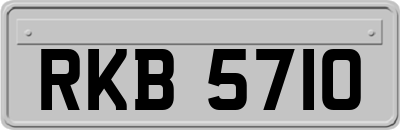 RKB 5710